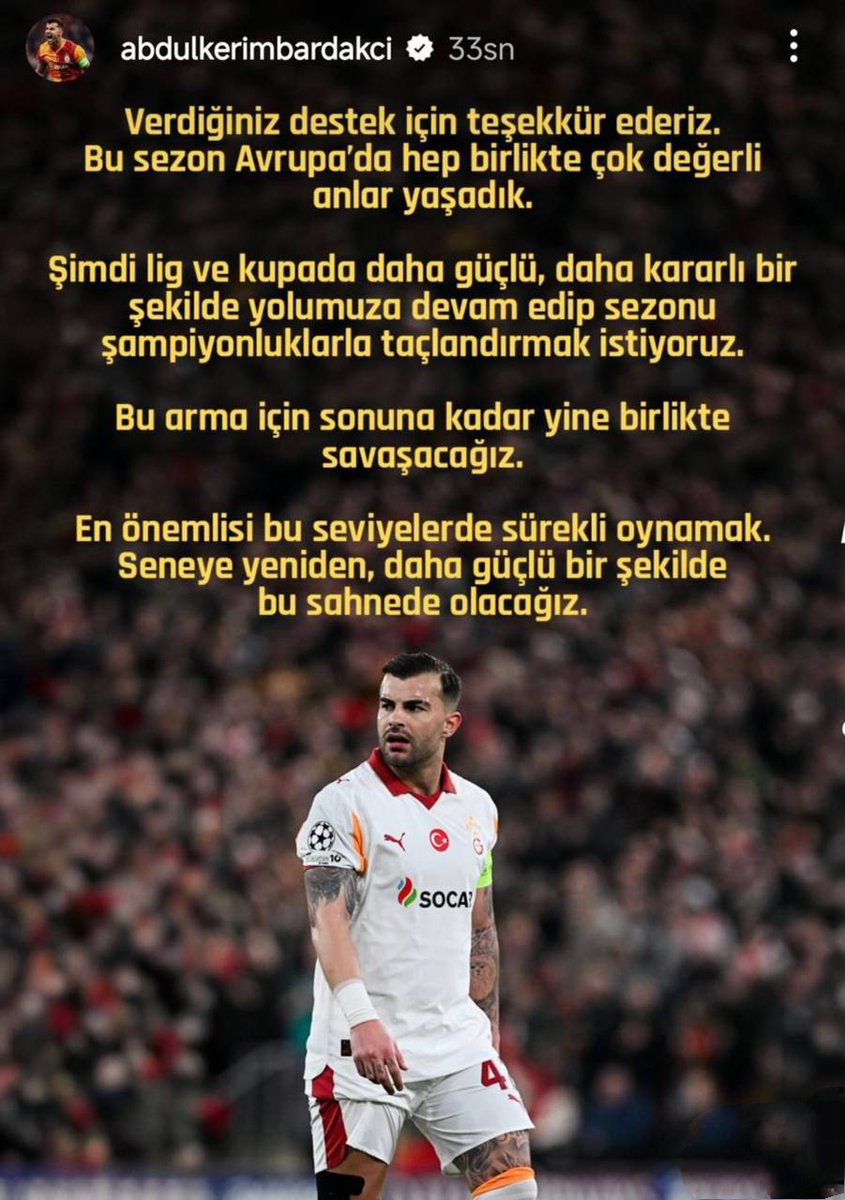 abdulkerimbardakci 33sn

Verdiğiniz destek için teşekkür ederiz. Bu sezon Avrupa'da hep birlikte çok değerli anlar yaşadık.

Şimdi lig ve kupada daha güçlü, daha kararlı bir şekilde yolumuza devam edip sezonu şampiyonluklarla taçlandırmak istiyoruz.

Bu arma için sonuna kadar yine birlikte savaşacağız.

En önemlisi bu seviyelerde sürekli oynamak. Seneye yeniden, daha güçlü bir şekilde bu sahnede olacağız.

SOCAR

4